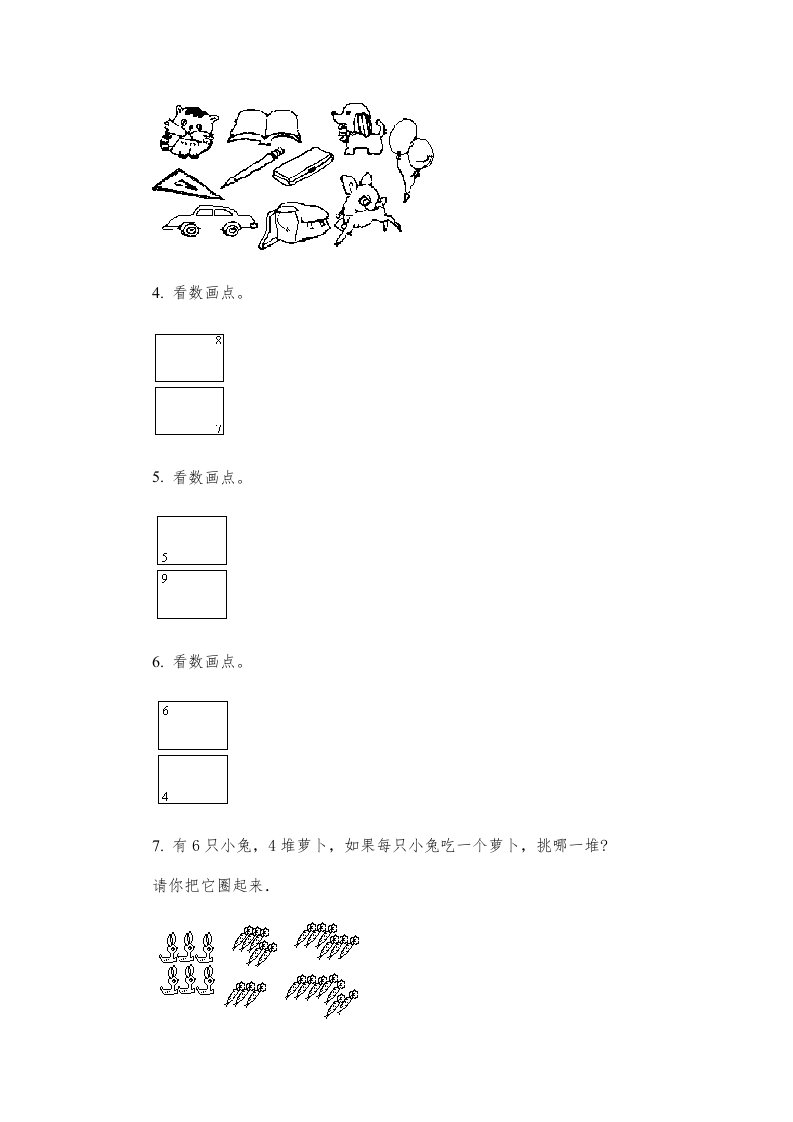 4. 看数画点。

8

7

5. 看数画点。

5

9

6. 看数画点。

6

4

7. 有 6 只小兔，4 堆萝卜，如果每只小兔吃一个萝卜，挑哪一堆？

请你把它圈起来．